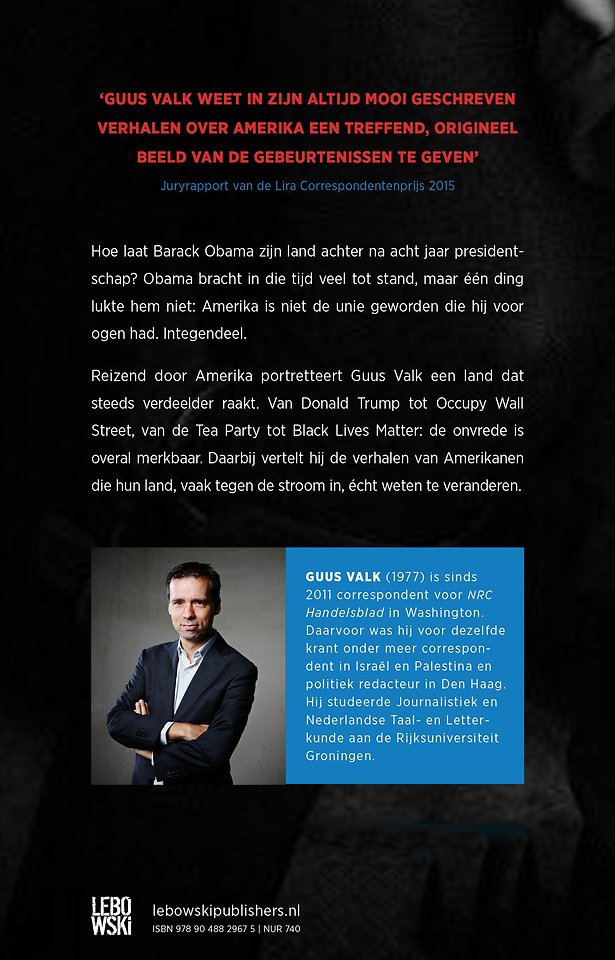 ‘GUUS VALK WEET IN ZIJN ALTIJD MOOI GESCHREVEN VERHALEN OVER AMERIKA EEN TREFFEND, ORIGINEEL BEELD VAN DE GEBEURTENISSEN TE GEVEN’

Juryrapport van de Lira Correspondentenprijs 2015

Hoe laat Barack Obama zijn land achter na acht jaar presidentschap? Obama bracht in die tijd veel tot stand, maar één ding lukte hem niet: Amerika is niet de unie geworden die hij voor ogen had. Integendeel.

Reizend door Amerika portretteert Guus Valk een land dat steeds verdeelder raakt. Van Donald Trump tot Occupy Wall Street, van de Tea Party tot Black Lives Matter: de onvrede is overal merkbaar. Daarbij vertelt hij de verhalen van Amerikanen die hun land, vaak tegen de stroom in, écht weten te veranderen.

GUUS VALK (1977) is sinds 2011 correspondent voor NRC Handelsblad in Washington. Daarvoor was hij voor dezelfde krant onder meer correspondent in Israël en Palestina en politiek redacteur in Den Haag. Hij studeerde Journalistiek en Nederlandse Taal- en Letterkunde aan de Rijksuniversiteit Groningen.

LEBOWSKI

lebowskipublishers.nl

ISBN 978 90 488 2967 5 | NUR 740